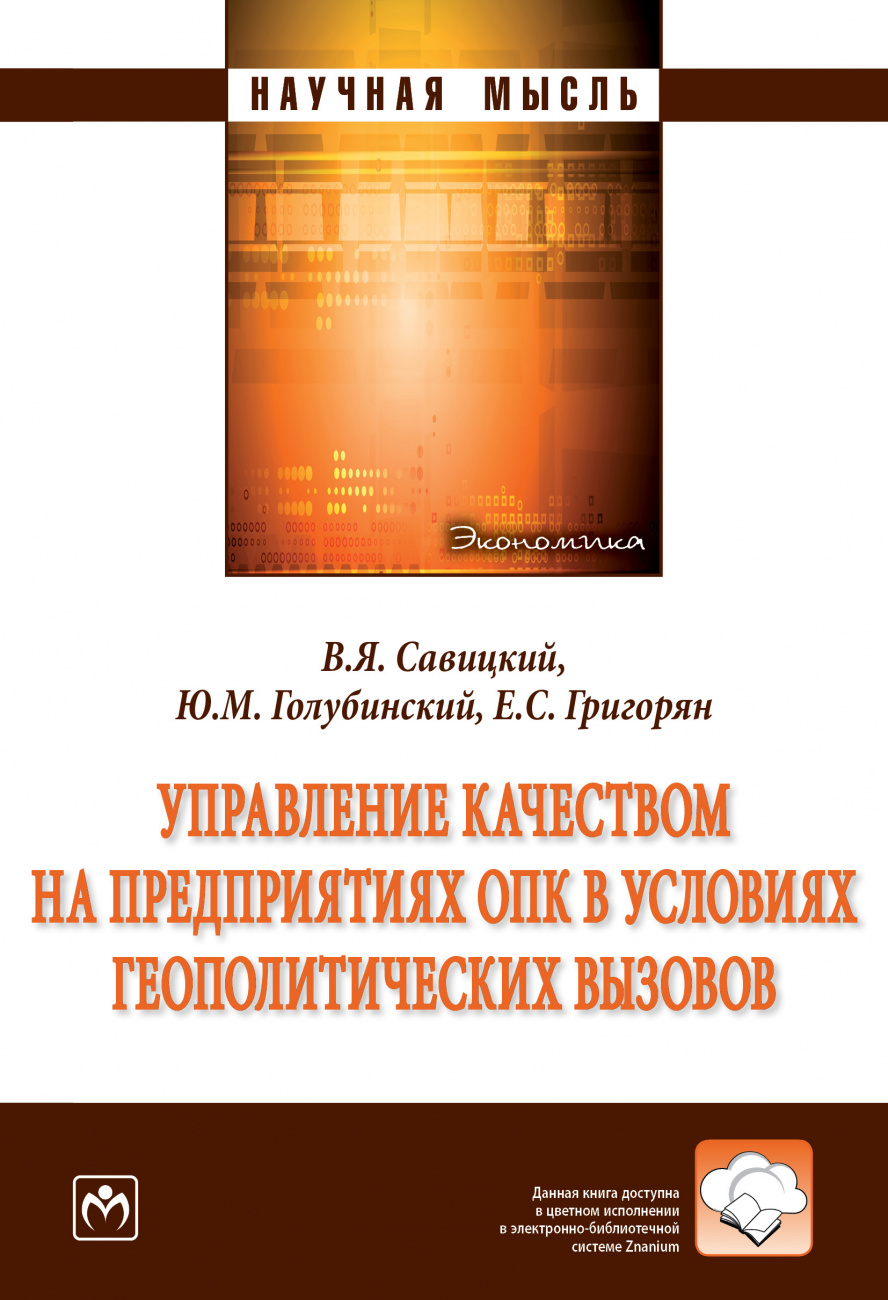 НАУЧНАЯ МЫСЛЬ

Экономика

В.Я. Савицкий,
Ю.М. Голубинский, Е.С. Григорян

УПРАВЛЕНИЕ КАЧЕСТВОМ НА ПРЕДПРИЯТИЯХ ОПК В УСЛОВИЯХ ГЕОПОЛИТИЧЕСКИХ ВЫЗОВОВ

Данная книга доступна в цветном исполнении в электронно-библиотечной системе Znanium